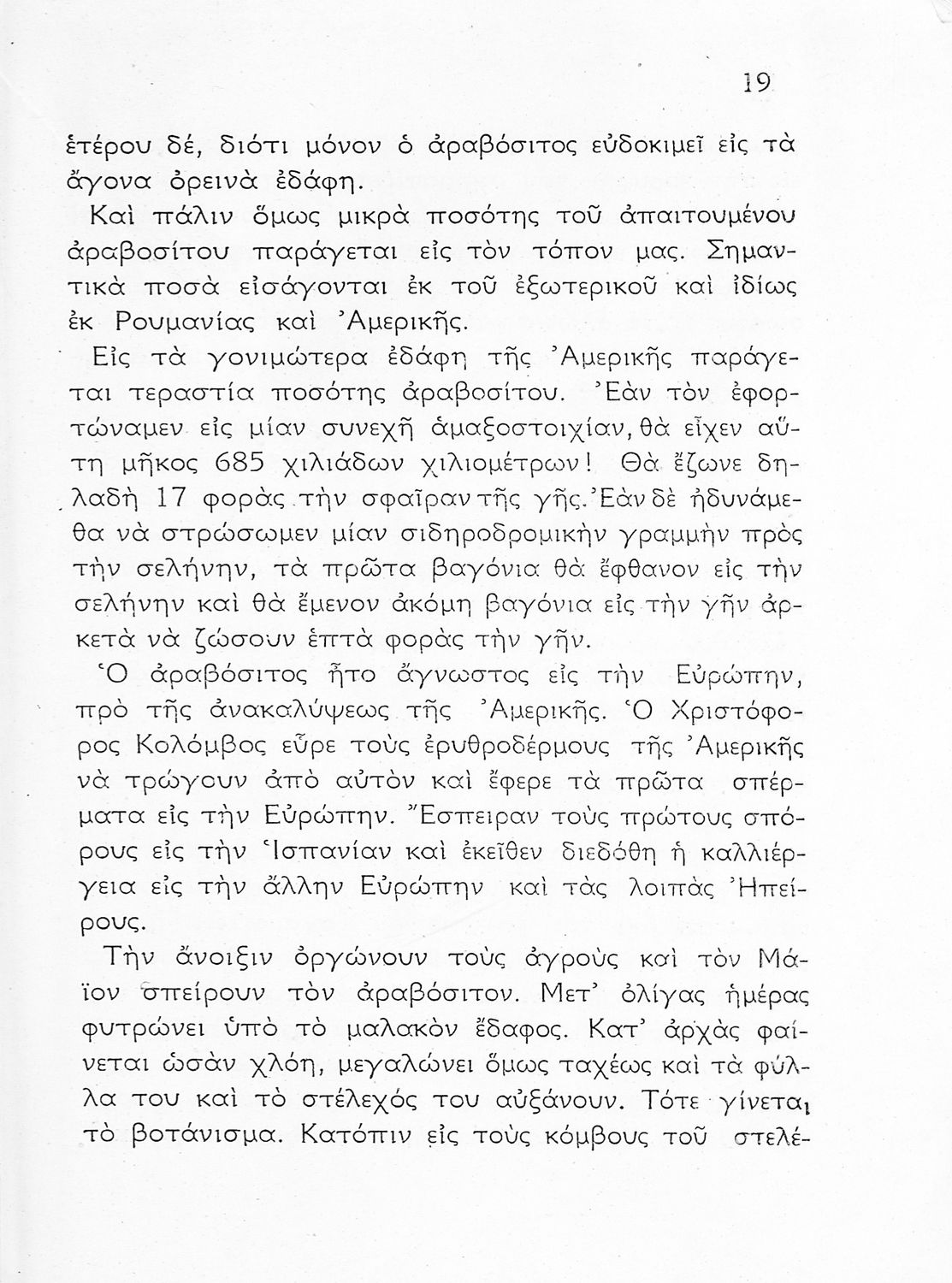 19

ἑτέρου δέ, διότι μόνον ὁ ἀραβόσιτος εὐδοκιμεῖ εἰς τὰ ἄγονα ὀρεινὰ ἐδάφη.

Καὶ πάλιν ὅμως μικρὰ ποσότης τοῦ ἀπαιτουμένου ἀραβοσίτου παράγεται εἰς τὸν τόπον μας. Σημαντικὰ ποσὰ εἰσάγονται ἐκ τοῦ ἐξωτερικοῦ καὶ ἰδίως ἐκ Ρουμανίας καὶ Ἀμερικῆς.

Εἰς τὰ γονιμώτερα ἐδάφη τῆς Ἀμερικῆς παράγεται τεραστία ποσότης ἀραβοσίτου. Ἐὰν τὸν ἐφορτώναμεν εἰς μίαν συνεχῆ ἁμαξοστοιχίαν, θὰ εἶχεν αὕτη μῆκος 685 χιλιάδων χιλιομέτρων! Θὰ ἔζωνε δηλαδὴ 17 φορὰς τὴν σφαῖραν τῆς γῆς. Ἐὰν δὲ ἠδυνάμεθα νὰ στρώσωμεν μίαν σιδηροδρομικὴν γραμμὴν πρὸς τὴν σελήνην, τὰ πρῶτα βαγόνια θὰ ἔφθανον εἰς τὴν σελήνην καὶ θὰ ἔμενον ἀκόμη βαγόνια εἰς τὴν γῆν ἀρκετὰ νὰ ζώσουν ἑπτὰ φορὰς τὴν γῆν.

Ὁ ἀραβόσιτος ἦτο ἄγνωστος εἰς τὴν Εὐρώπην, πρὸ τῆς ἀνακαλύψεως τῆς Ἀμερικῆς. Ὁ Χριστόφορος Κολόμβος εὗρε τοὺς ἐρυθροδέρμους τῆς Ἀμερικῆς νὰ τρώγουν ἀπὸ αὐτὸν καὶ ἔφερε τὰ πρῶτα σπέρματα εἰς τὴν Εὐρώπην. Ἔσπειραν τοὺς πρώτους σπόρους εἰς τὴν Ἱσπανίαν καὶ ἐκεῖθεν διεδόθη ἡ καλλιέργεια εἰς τὴν ἄλλην Εὐρώπην καὶ τὰς λοιπὰς Ἠπείρους.

Τὴν ἄνοιξιν ὀργώνουν τοὺς ἀγροὺς καὶ τὸν Μάϊον σπείρουν τὸν ἀραβόσιτον. Μετ' ὀλίγας ἡμέρας φυτρώνει ὑπὸ τὸ μαλακὸν ἔδαφος. Κατ' ἀρχὰς φαίνεται ὡσὰν χλόη, μεγαλώνει ὅμως ταχέως καὶ τὰ φύλλα του καὶ τὸ στέλεχός του αὐξάνουν. Τότε γίνεται τὸ βοτάνισμα. Κατόπιν εἰς τοὺς κόμβους τοῦ στελέ-